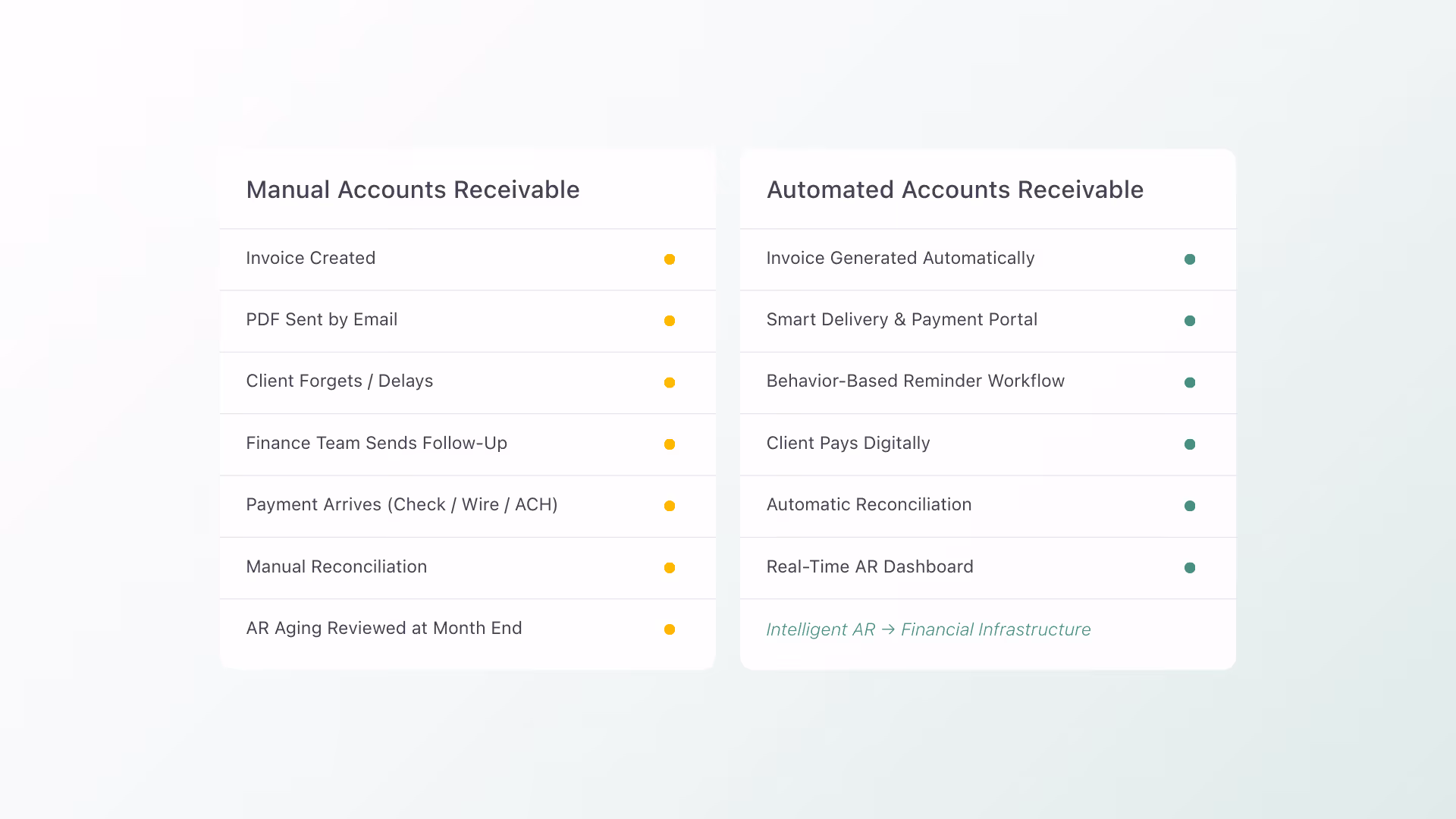 Manual Accounts Receivable

Invoice Created

PDF Sent by Email

Client Forgets / Delays

Finance Team Sends Follow-Up

Payment Arrives (Check / Wire / ACH)

Manual Reconciliation

AR Aging Reviewed at Month End

Automated Accounts Receivable

Invoice Generated Automatically

Smart Delivery & Payment Portal

Behavior-Based Reminder Workflow

Client Pays Digitally

Automatic Reconciliation

Real-Time AR Dashboard

Intelligent AR → Financial Infrastructure